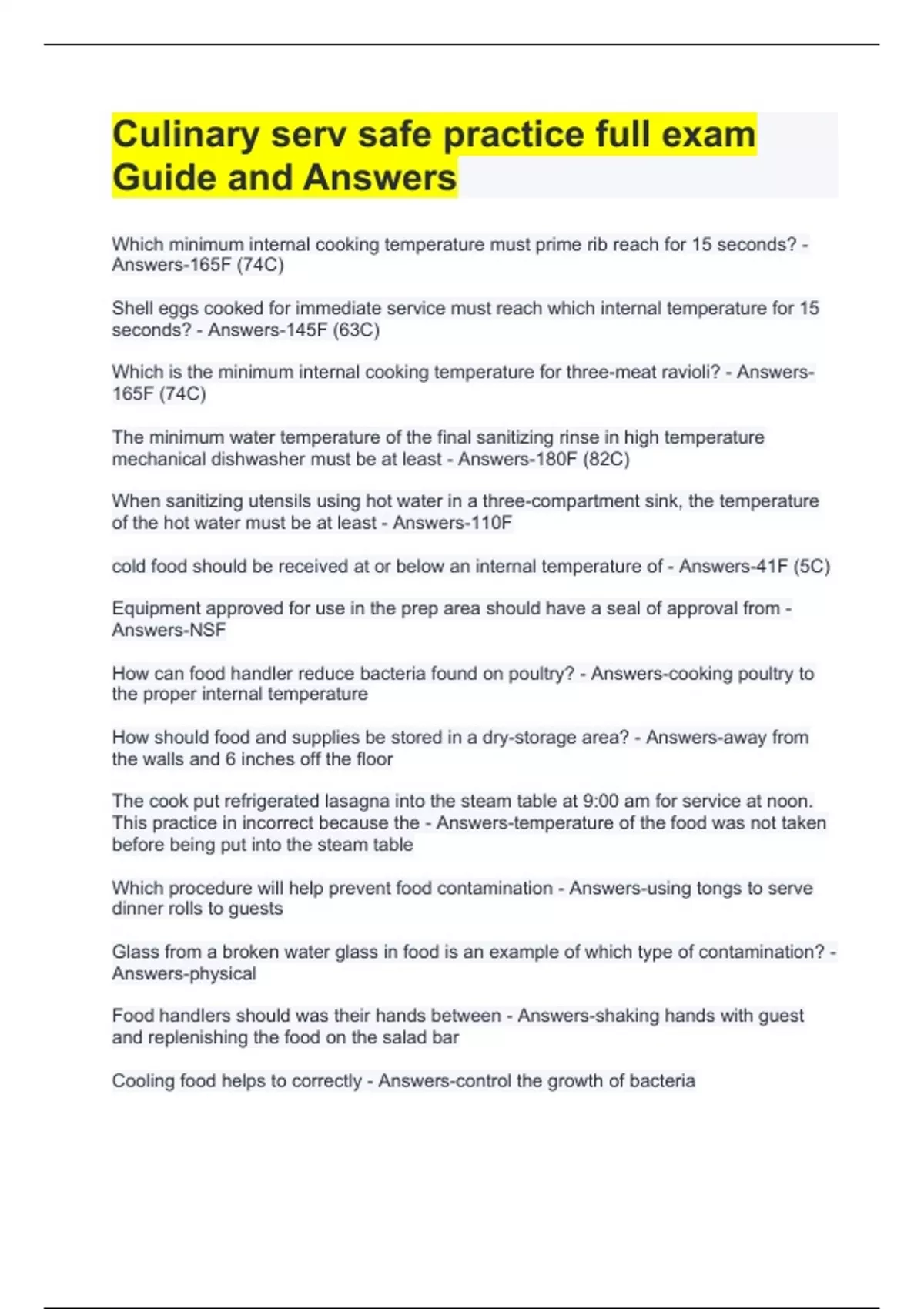 Culinary serv safe practice full exam Guide and Answers

Which minimum internal cooking temperature must prime rib reach for 15 seconds? - Answers-165F (74C)

Shell eggs cooked for immediate service must reach which internal temperature for 15 seconds? - Answers-145F (63C)

Which is the minimum internal cooking temperature for three-meat ravioli? - Answers-165F (74C)

The minimum water temperature of the final sanitizing rinse in high temperature mechanical dishwasher must be at least - Answers-180F (82C)

When sanitizing utensils using hot water in a three-compartment sink, the temperature of the hot water must be at least - Answers-110F

cold food should be received at or below an internal temperature of - Answers-41F (5C)

Equipment approved for use in the prep area should have a seal of approval from - Answers-NSF

How can food handler reduce bacteria found on poultry? - Answers-cooking poultry to the proper internal temperature

How should food and supplies be stored in a dry-storage area? - Answers-away from the walls and 6 inches off the floor

The cook put refrigerated lasagna into the steam table at 9:00 am for service at noon. This practice in incorrect because the - Answers-temperature of the food was not taken before being put into the steam table

Which procedure will help prevent food contamination - Answers-using tongs to serve dinner rolls to guests

Glass from a broken water glass in food is an example of which type of contamination? - Answers-physical

Food handlers should was their hands between - Answers-shaking hands with guest and replenishing the food on the salad bar

Cooling food helps to correctly - Answers-control the growth of bacteria